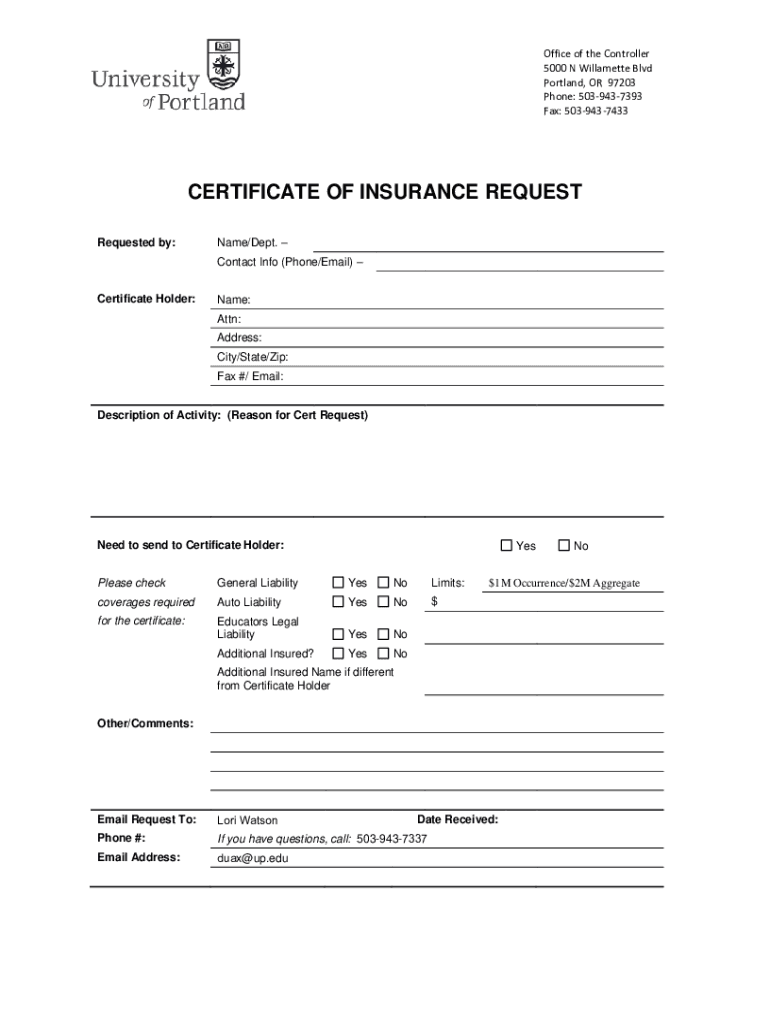 University of Portland

Office of the Controller
5000 N Willamette Blvd
Portland, OR 97203
Phone: 503-943-7393
Fax: 503-943-7433

CERTIFICATE OF INSURANCE REQUEST

Requested by: Name/Dept. –
Contact Info (Phone/Email) –

Certificate Holder: Name:
Attn:
Address:
City/State/Zip:
Fax #/ Email:

Description of Activity: (Reason for Cert Request)

Need to send to Certificate Holder: ☐ Yes ☐ No

Please check coverages required for the certificate:

General Liability ☐ Yes ☐ No Limits: $1M Occurrence/$2M Aggregate
Auto Liability ☐ Yes ☐ No $
Educators Legal Liability ☐ Yes ☐ No
Additional Insured? ☐ Yes ☐ No
Additional Insured Name if different from Certificate Holder

Other/Comments:

Email Request To: Lori Watson Date Received:
Phone #: If you have questions, call: 503-943-7337
Email Address: duax@up.edu